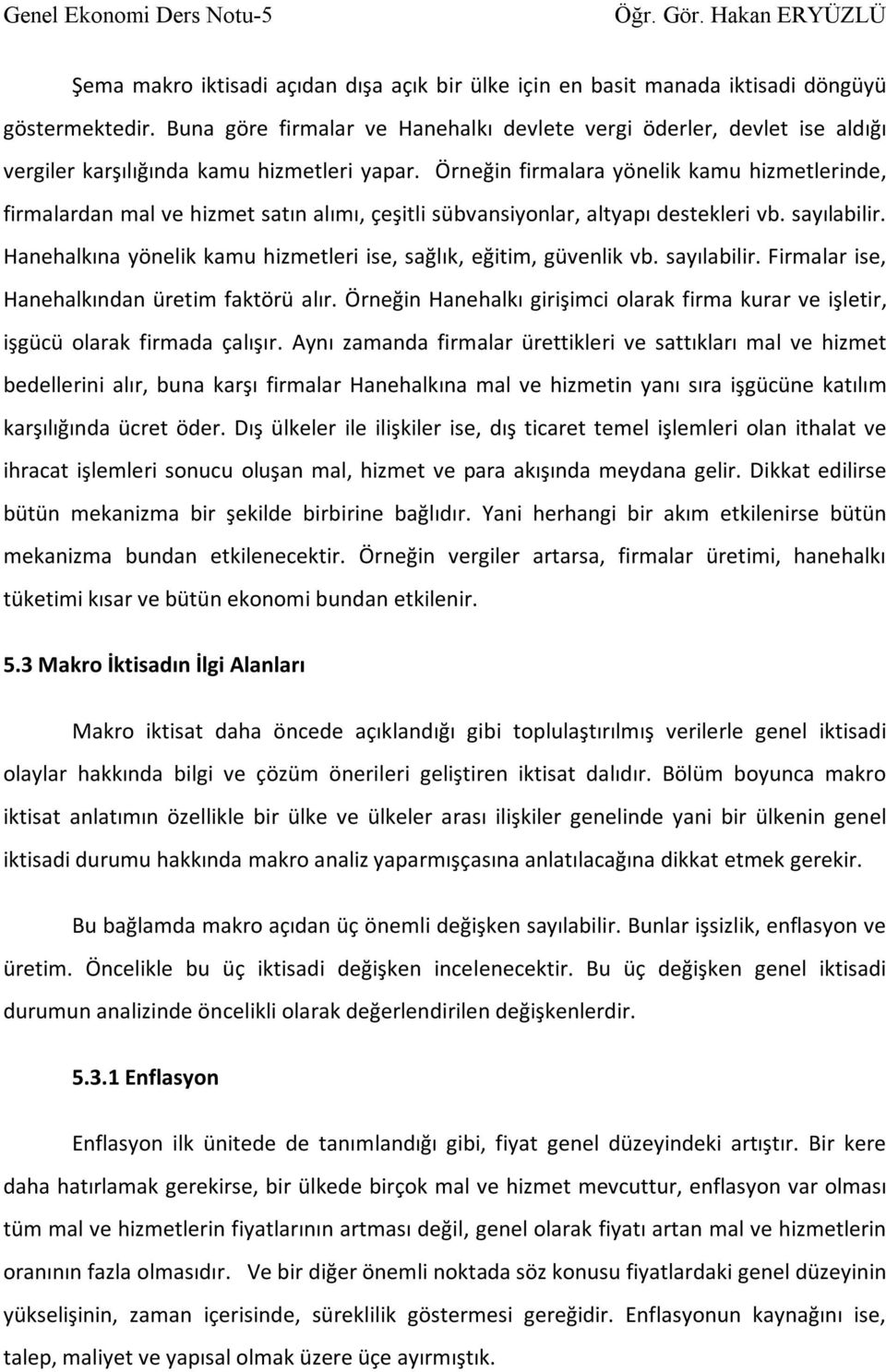 Genel Ekonomi Ders Notu-5 Öğr. Gör. Hakan ERYÜZLÜ

Şema makro iktisadi açıdan dışa açık bir ülke için en basit manada iktisadi döngüyü göstermektedir. Buna göre firmalar ve Hanehalkı devlete vergi öderler, devlet ise aldığı vergiler karşılığında kamu hizmetleri yapar. Örneğin firmalara yönelik kamu hizmetlerinde, firmalardan mal ve hizmet satın alımı, çeşitli sübvansiyonlar, altyapı destekleri vb. sayılabilir. Hanehalkına yönelik kamu hizmetleri ise, sağlık, eğitim, güvenlik vb. sayılabilir. Firmalar ise, Hanehalkından üretim faktörü alır. Örneğin Hanehalkı girişimci olarak firma kurar ve işletir, işgücü olarak firmada çalışır. Aynı zamanda firmalar ürettikleri ve sattıkları mal ve hizmet bedellerini alır, buna karşı firmalar Hanehalkına mal ve hizmetin yanı sıra işgücüne katılım karşılığında ücret öder. Dış ülkeler ile ilişkiler ise, dış ticaret temel işlemleri olan ithalat ve ihracat işlemleri sonucu oluşan mal, hizmet ve para akışında meydana gelir. Dikkat edilirse bütün mekanizma bir şekilde birbirine bağlıdır. Yani herhangi bir akım etkilenirse bütün mekanizma bundan etkilenecektir. Örneğin vergiler artarsa, firmalar üretimi, hanehalkı tüketimi kısar ve bütün ekonomi bundan etkilenir.

5.3 Makro İktisadın İlgi Alanları

Makro iktisat daha öncede açıklandığı gibi toplulaştırılmış verilerle genel iktisadi olaylar hakkında bilgi ve çözüm önerileri geliştiren iktisat dalıdır. Bölüm boyunca makro iktisat anlatımın özellikle bir ülke ve ülkeler arası ilişkiler genelinde yani bir ülkenin genel iktisadi durumu hakkında makro analiz yaparmışçasına anlatılacağına dikkat etmek gerekir.

Bu bağlamda makro açıdan üç önemli değişken sayılabilir. Bunlar işsizlik, enflasyon ve üretim. Öncelikle bu üç iktisadi değişken incelenecektir. Bu üç değişken genel iktisadi durumun analizinde öncelikli olarak değerlendirilen değişkenlerdir.

5.3.1 Enflasyon

Enflasyon ilk ünitede de tanımlandığı gibi, fiyat genel düzeyindeki artıştır. Bir kere daha hatırlamak gerekirse, bir ülkede birçok mal ve hizmet mevcuttur, enflasyon var olması tüm mal ve hizmetlerin fiyatlarının artması değil, genel olarak fiyatı artan mal ve hizmetlerin oranının fazla olmasıdır. Ve bir diğer önemli noktada söz konusu fiyatlardaki genel düzeyinin yükselişinin, zaman içerisinde, süreklilik göstermesi gereğidir. Enflasyonun kaynağını ise, talep, maliyet ve yapısal olmak üzere üçe ayırmıştık.